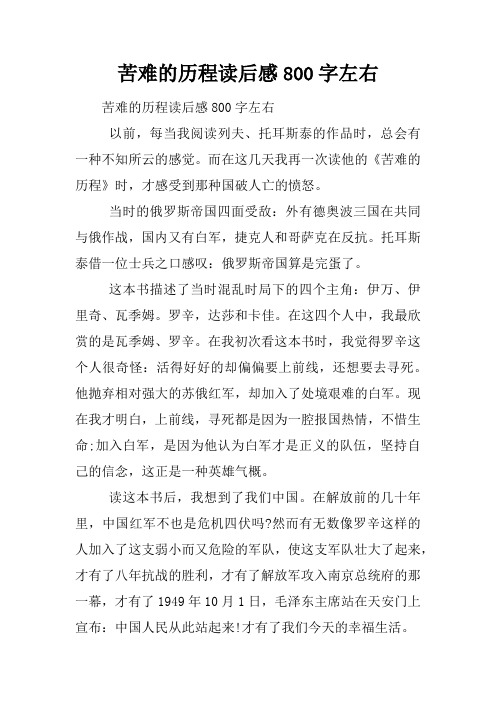 苦难的历程读后感 800 字左右

苦难的历程读后感 800 字左右

以前，每当我阅读列夫、托耳斯泰的作品时，总会有一种不知所云的感觉。而在这几天我再一次读他的《苦难的历程》时，才感受到那种国破人亡的愤怒。

当时的俄罗斯帝国四面受敌：外有德奥波三国在共同与俄作战，国内又有白军，捷克人和哥萨克在反抗。托耳斯泰借一位士兵之口感叹：俄罗斯帝国算是完蛋了。

这本书描述了当时混乱时局下的四个主角：伊万、伊里奇、瓦季姆。罗辛，达莎和卡佳。在这四个人中，我最欣赏的是瓦季姆、罗辛。在我初次看这本书时，我觉得罗辛这个人很奇怪：活得好好的却偏偏要上前线，还想要去寻死。他抛弃相对强大的苏俄红军，却加入了处境艰难的白军。现在我才明白，上前线，寻死都是因为一腔报国热情，不惜生命;加入白军，是因为他认为白军才是正义的队伍，坚持自己的信念，这正是一种英雄气概。

读这本书后，我想到了我们中国。在解放前的几十年里，中国红军不也是危机四伏吗?然而有无数像罗辛这样的人加入了这支弱小而又危险的军队，使这支军队壮大了起来，才有了八年抗战的胜利，才有了解放军攻入南京总统府的那一幕，才有了 1949 年 10 月 1 日，毛泽东主席站在天安门上宣布：中国人民从此站起来!才有了我们今天的幸福生活。